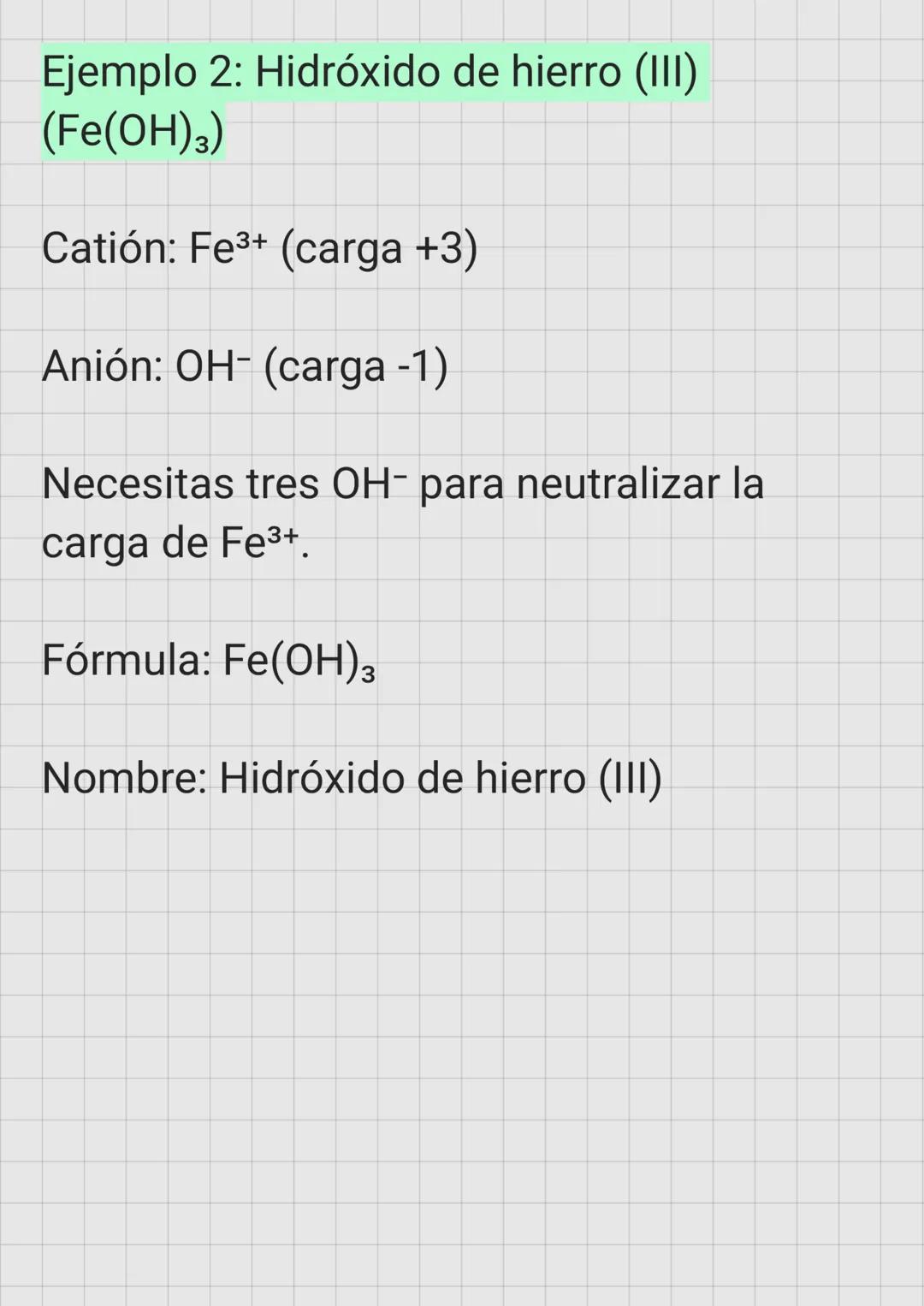 Ejemplo 2: Hidróxido de hierro (III) ($Fe(OH)_3$)

Catión: $Fe^{3+}$ (carga +3)

Anión: $OH^-$ (carga -1)

Necesitas tres $OH^-$ para neutralizar la carga de $Fe^{3+}$.

Fórmula: $Fe(OH)_3$

Nombre: Hidróxido de hierro (III)